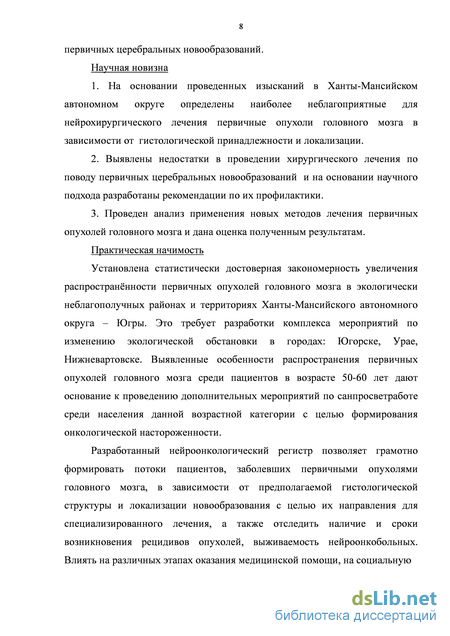 8

первичных церебральных новообразований.

Научная новизна

1. На основании проведенных изысканий в Ханты-Мансийском автономном округе определены наиболее неблагоприятные для нейрохирургического лечения первичные опухоли головного мозга в зависимости от гистологической принадлежности и локализации.

2. Выявлены недостатки в проведении хирургического лечения по поводу первичных церебральных новообразований и на основании научного подхода разработаны рекомендации по их профилактики.

3. Проведен анализ применения новых методов лечения первичных опухолей головного мозга и дана оценка полученным результатам.

Практическая начимость

Установлена статистически достоверная закономерность увеличения распространённости первичных опухолей головного мозга в экологически неблагополучных районах и территориях Ханты-Мансийского автономного округа – Югры. Это требует разработки комплекса мероприятий по изменению экологической обстановки в городах: Югорске, Урае, Нижневартовске. Выявленные особенности распространения первичных опухолей головного мозга среди пациентов в возрасте 50-60 лет дают основание к проведению дополнительных мероприятий по санпросветработе среди населения данной возрастной категории с целью формирования онкологической настороженности.

Разработанный нейроонкологический регистр позволяет грамотно формировать потоки пациентов, заболевших первичными опухолями головного мозга, в зависимости от предполагаемой гистологической структуры и локализации новообразования с целью их направления для специализированного лечения, а также отследить наличие и сроки возникновения рецидивов опухолей, выживаемость нейроонкобольных. Влиять на различных этапах оказания медицинской помощи, на социальную

dsLib.net
библиотека диссертаций